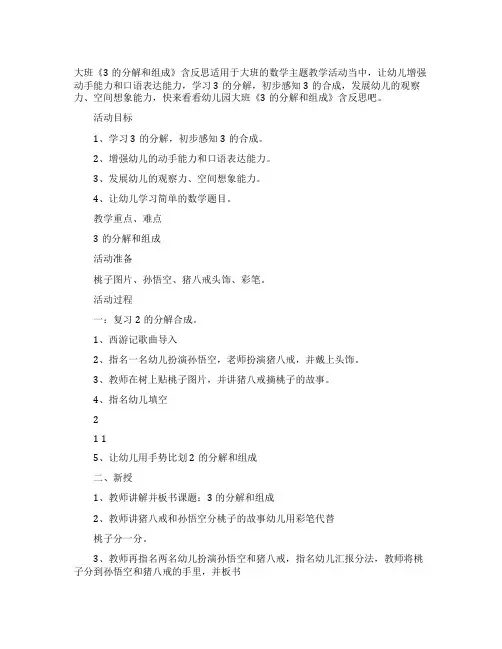 大班《3 的分解和组成》含反思适用于大班的数学主题教学活动当中，让幼儿增强动手能力和口语表达能力，学习 3 的分解，初步感知 3 的合成，发展幼儿的观察力、空间想象能力，快来看看幼儿园大班《3 的分解和组成》含反思吧。

活动目标

1、学习 3 的分解，初步感知 3 的合成。

2、增强幼儿的动手能力和口语表达能力。

3、发展幼儿的观察力、空间想象能力。

4、让幼儿学习简单的数学题目。

教学重点、难点

3 的分解和组成

活动准备

桃子图片、孙悟空、猪八戒头饰、彩笔。

活动过程

一：复习 2 的分解合成。

1、西游记歌曲导入

2、指名一名幼儿扮演孙悟空，老师扮演猪八戒，并戴上头饰。

3、教师在树上贴桃子图片，并讲猪八戒摘桃子的故事。

4、指名幼儿填空

2

1 1

5、让幼儿用手势比划 2 的分解和组成

二、新授

1、教师讲解并板书课题：3 的分解和组成

2、教师讲猪八戒和孙悟空分桃子的故事幼儿用彩笔代替

桃子分一分。

3、教师再指名两名幼儿扮演孙悟空和猪八戒，指名幼儿汇报分法，教师将桃子分到孙悟空和猪八戒的手里，并板书